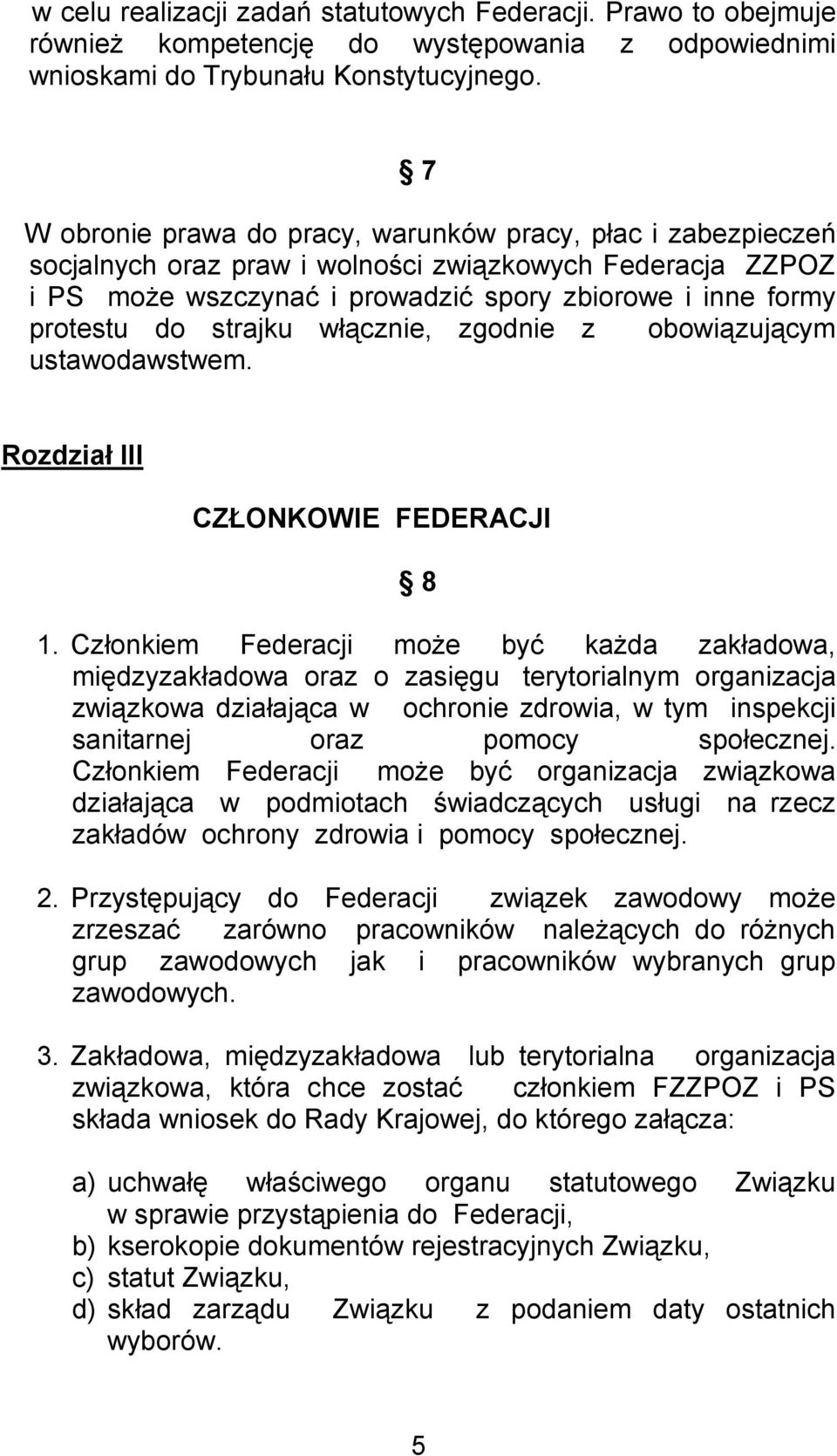 w celu realizacji zadań statutowych Federacji. Prawo to obejmuje również kompetencję do występowania z odpowiednimi wnioskami do Trybunału Konstytucyjnego.

§ 7

W obronie prawa do pracy, warunków pracy, płac i zabezpieczeń socjalnych oraz praw i wolności związkowych Federacja ZZPOZ i PS może wszczynać i prowadzić spory zbiorowe i inne formy protestu do strajku włącznie, zgodnie z obowiązującym ustawodawstwem.

Rozdział III

CZŁONKOWIE FEDERACJI

§ 8

1. Członkiem Federacji może być każda zakładowa, międzyzakładowa oraz o zasięgu terytorialnym organizacja związkowa działająca w ochronie zdrowia, w tym inspekcji sanitarnej oraz pomocy społecznej. Członkiem Federacji może być organizacja związkowa działająca w podmiotach świadczących usługi na rzecz zakładów ochrony zdrowia i pomocy społecznej.

2. Przystępujący do Federacji związek zawodowy może zrzeszać zarówno pracowników należących do różnych grup zawodowych jak i pracowników wybranych grup zawodowych.

3. Zakładowa, międzyzakładowa lub terytorialna organizacja związkowa, która chce zostać członkiem FZZPOZ i PS składa wniosek do Rady Krajowej, do którego załącza:

a) uchwałę właściwego organu statutowego Związku w sprawie przystąpienia do Federacji,
b) kserokopie dokumentów rejestracyjnych Związku,
c) statut Związku,
d) skład zarządu Związku z podaniem daty ostatnich wyborów.

5